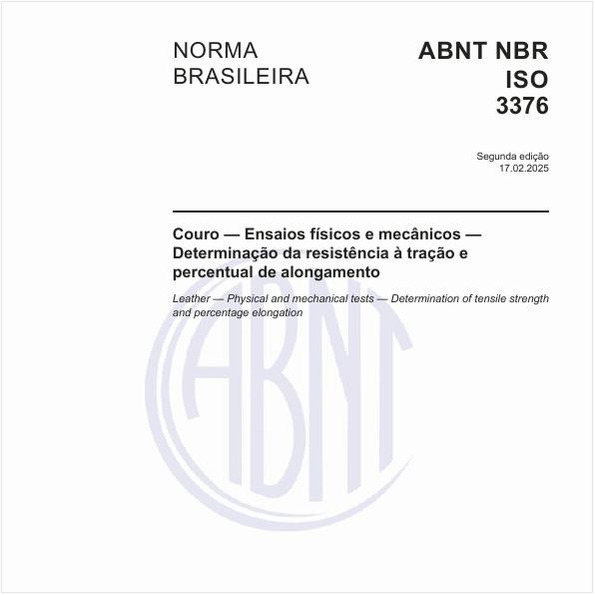 NORMA BRASILEIRA

ABNT NBR ISO 3376

Segunda edição
17.02.2025

Couro — Ensaios físicos e mecânicos — Determinação da resistência à tração e percentual de alongamento

Leather — Physical and mechanical tests — Determination of tensile strength and percentage elongation

ABNT